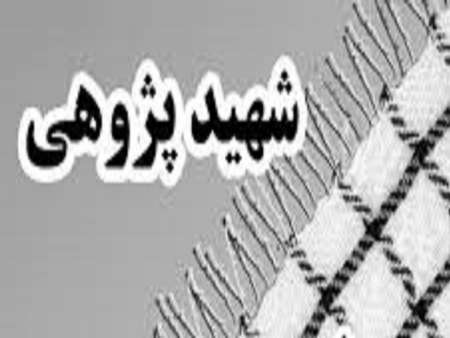 شهید پژوهی